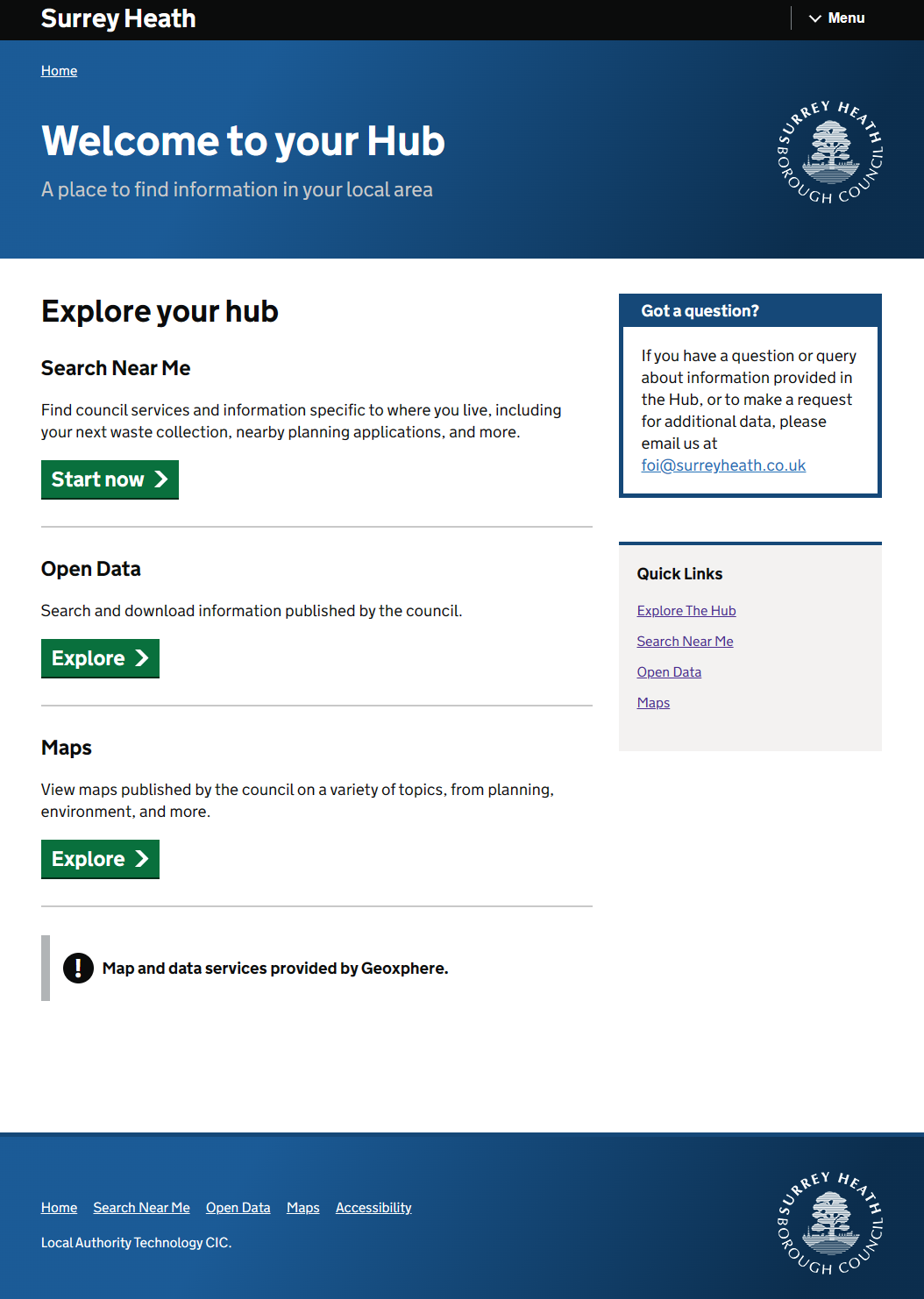 Surrey Heath

Menu

Home

Welcome to your Hub

A place to find information in your local area

SURREY HEATH BOROUGH COUNCIL

Explore your hub

Search Near Me

Find council services and information specific to where you live, including your next waste collection, nearby planning applications, and more.

Start now

Open Data

Search and download information published by the council.

Explore

Maps

View maps published by the council on a variety of topics, from planning, environment, and more.

Explore

Map and data services provided by Geoxphere.

Got a question?

If you have a question or query about information provided in the Hub, or to make a request for additional data, please email us at foi@surreyheath.co.uk

Quick Links

Explore The Hub

Search Near Me

Open Data

Maps

Home Search Near Me Open Data Maps Accessibility

Local Authority Technology CIC.

SURREY HEATH BOROUGH COUNCIL